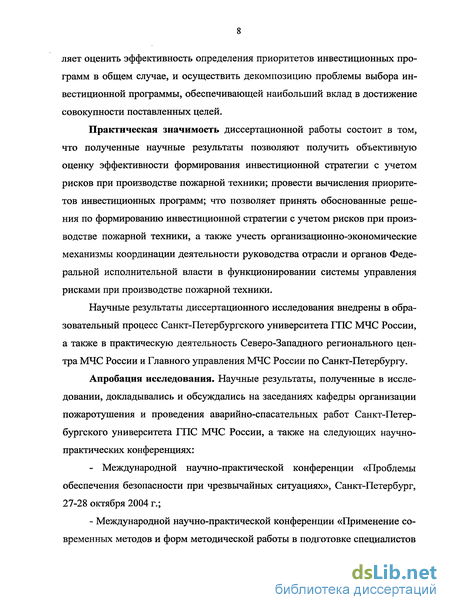 8

ляет оценить эффективность определения приоритетов инвестиционных программ в общем случае, и осуществить декомпозицию проблемы выбора инвестиционной программы, обеспечивающей наибольший вклад в достижение совокупности поставленных целей.

Практическая значимость диссертационной работы состоит в том, что полученные научные результаты позволяют получить объективную оценку эффективности формирования инвестиционной стратегии с учетом рисков при производстве пожарной техники; провести вычисления приоритетов инвестиционных программ; что позволяет принять обоснованные решения по формированию инвестиционной стратегии с учетом рисков при производстве пожарной техники, а также учесть организационно-экономические механизмы координации деятельности руководства отрасли и органов Федеральной исполнительной власти в функционировании системы управления рисками при производстве пожарной техники.

Научные результаты диссертационного исследования внедрены в образовательный процесс Санкт-Петербургского университета ГПС МЧС России, а также в практическую деятельность Северо-Западного регионального центра МЧС России и Главного управления МЧС России по Санкт-Петербургу.

Апробация исследования. Научные результаты, полученные в исследовании, докладывались и обсуждались на заседаниях кафедры организации пожаротушения и проведения аварийно-спасательных работ Санкт-Петербургского университета ГПС МЧС России, а также на следующих научно-практических конференциях:

- Международной научно-практической конференции «Проблемы обеспечения безопасности при чрезвычайных ситуациях», Санкт-Петербург, 27-28 октября 2004 г.;

- Международной научно-практической конференции «Применение современных методов и форм методической работы в подготовке специалистов

dsLib.net
библиотека диссертаций